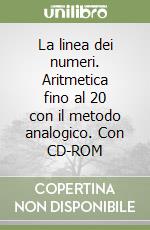 unilibro

La linea dei numeri. Aritmetica fino al 20 con il metodo analogico. Con CD-ROM

COPERTINA NON DISPONIBILE